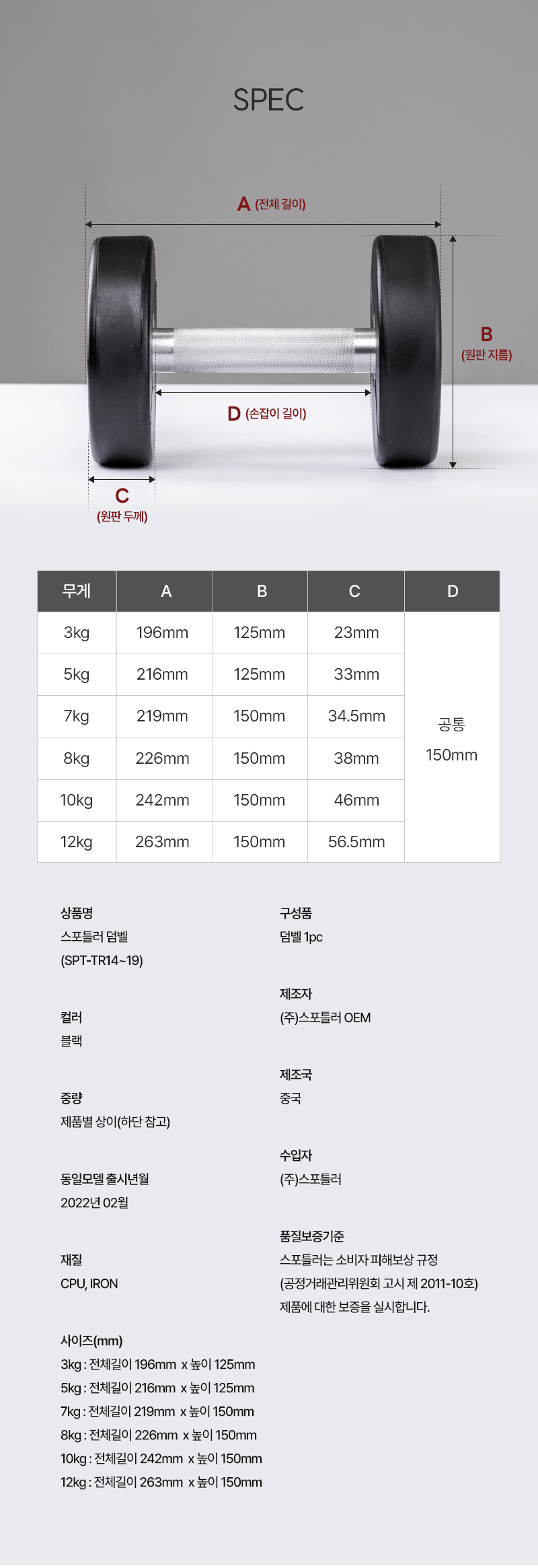 SPEC

A (전체 길이)

B (원판 지름)

D (손잡이 길이)

C (원판 두께)

| 무게 | A | B | C | D |
|---|---|---|---|---|
| 3kg | 196mm | 125mm | 23mm | 공통 150mm |
| 5kg | 216mm | 125mm | 33mm | |
| 7kg | 219mm | 150mm | 34.5mm | |
| 8kg | 226mm | 150mm | 38mm | |
| 10kg | 242mm | 150mm | 46mm | |
| 12kg | 263mm | 150mm | 56.5mm | |

상품명
스포틀러 덤벨
(SPT-TR14~19)

컬러
블랙

중량
제품별 상이(하단 참고)

동일모델 출시년월
2022년 02월

재질
CPU, IRON

사이즈(mm)
3kg : 전체길이 196mm x 높이 125mm
5kg : 전체길이 216mm x 높이 125mm
7kg : 전체길이 219mm x 높이 150mm
8kg : 전체길이 226mm x 높이 150mm
10kg : 전체길이 242mm x 높이 150mm
12kg : 전체길이 263mm x 높이 150mm

구성품
덤벨 1pc

제조자
(주)스포틀러 OEM

제조국
중국

수입자
(주)스포틀러

품질보증기준
스포틀러는 소비자 피해보상 규정
(공정거래관리위원회 고시 제 2011-10호)
제품에 대한 보증을 실시합니다.